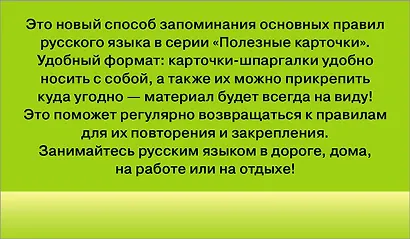 Это новый способ запоминания основных правил русского языка в серии «Полезные карточки». Удобный формат: карточки-шпаргалки удобно носить с собой, а также их можно прикрепить куда угодно — материал будет всегда на виду! Это поможет регулярно возвращаться к правилам для их повторения и закрепления. Занимайтесь русским языком в дороге, дома, на работе или на отдыхе!